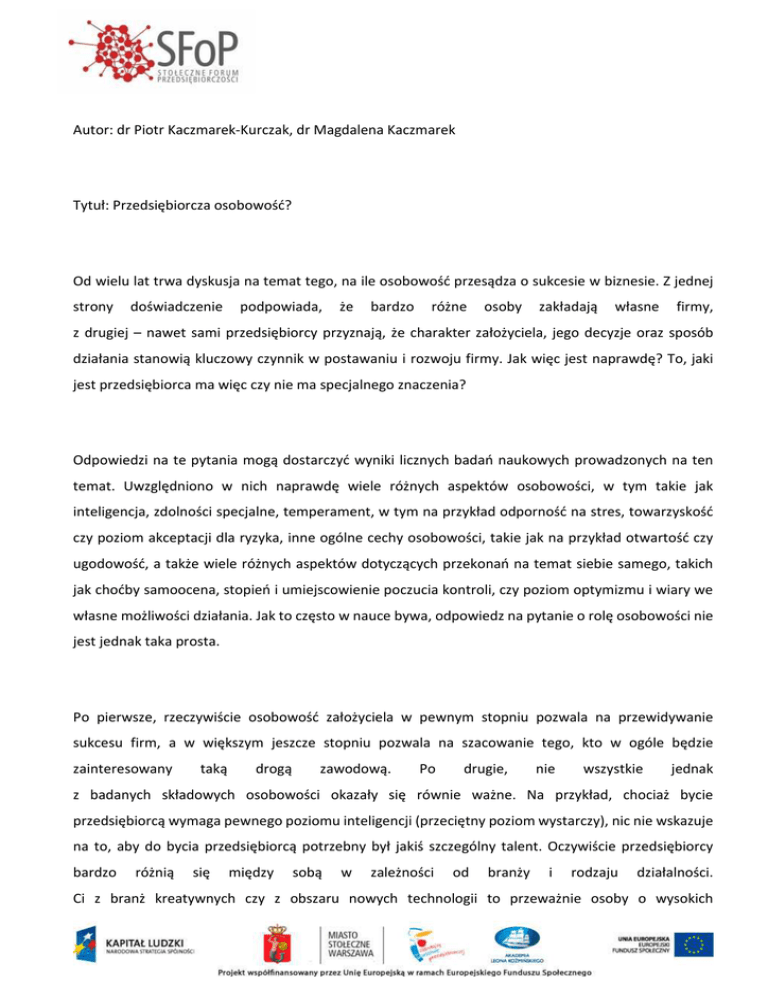 SFoP
STOŁECZNE FORUM PRZEDSIĘBIORCZOŚCI

Autor: dr Piotr Kaczmarek-Kurczak, dr Magdalena Kaczmarek

Tytuł: Przedsiębiorcza osobowość?

Od wielu lat trwa dyskusja na temat tego, na ile osobowość przesądza o sukcesie w biznesie. Z jednej strony doświadczenie podpowiada, że bardzo różne osoby zakładają własne firmy, z drugiej – nawet sami przedsiębiorcy przyznają, że charakter założyciela, jego decyzje oraz sposób działania stanowią kluczowy czynnik w postawaniu i rozwoju firmy. Jak więc jest naprawdę? To, jaki jest przedsiębiorca ma więc czy nie ma specjalnego znaczenia?

Odpowiedzi na te pytania mogą dostarczyć wyniki licznych badań naukowych prowadzonych na ten temat. Uwzględniono w nich naprawdę wiele różnych aspektów osobowości, w tym takie jak inteligencja, zdolności specjalne, temperament, w tym na przykład odporność na stres, towarzyskość czy poziom akceptacji dla ryzyka, inne ogólne cechy osobowości, takie jak na przykład otwartość czy ugodowość, a także wiele różnych aspektów dotyczących przekonań na temat siebie samego, takich jak choćby samoocena, stopień i umiejscowienie poczucia kontroli, czy poziom optymizmu i wiary we własne możliwości działania. Jak to często w nauce bywa, odpowiedz na pytanie o rolę osobowości nie jest jednak taka prosta.

Po pierwsze, rzeczywiście osobowość założyciela w pewnym stopniu pozwala na przewidywanie sukcesu firm, a w większym jeszcze stopniu pozwala na szacowanie tego, kto w ogóle będzie zainteresowany taką drogą zawodową. Po drugie, nie wszystkie jednak z badanych składowych osobowości okazały się równie ważne. Na przykład, chociaż bycie przedsiębiorcą wymaga pewnego poziomu inteligencji (przeciętny poziom wystarczy), nic nie wskazuje na to, aby do bycia przedsiębiorcą potrzebny był jakiś szczególny talent. Oczywiście przedsiębiorcy bardzo różnią się między sobą w zależności od branży i rodzaju działalności. Ci z branż kreatywnych czy z obszaru nowych technologii to przeważnie osoby o wysokich

KAPITAŁ LUDZKI
NARODOWA STRATEGIA SPÓJNOŚCI
MIASTO STOŁECZNE WARSZAWA
AKADEMIA LEONA KOŹMIŃSKIEGO
UNIA EUROPEJSKA
EUROPEJSKI FUNDUSZ SPOŁECZNY
Projekt współfinansowany przez Unię Europejską w ramach Europejskiego Funduszu Społecznego